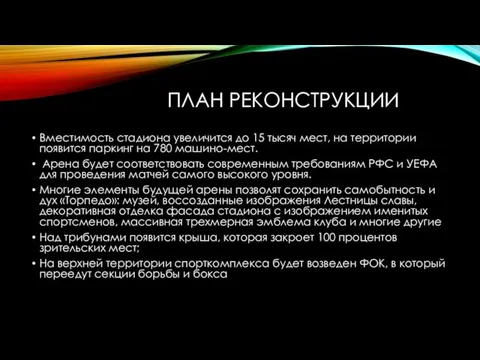 ПЛАН РЕКОНСТРУКЦИИ

• Вместимость стадиона увеличится до 15 тысяч мест, на территории появится паркинг на 780 машино-мест.

• Арена будет соответствовать современным требованиям РФС и УЕФА для проведения матчей самого высокого уровня.

• Многие элементы будущей арены позволят сохранить самобытность и дух «Торпедо»: музей, воссозданные изображения Лестницы славы, декоративная отделка фасада стадиона с изображением именитых спортсменов, массивная трехмерная эмблема клуба и многие другие

• Над трибунами появится крыша, которая закроет 100 процентов зрительских мест;

• На верхней территории спорткомплекса будет возведен ФОК, в который переедут секции борьбы и бокса